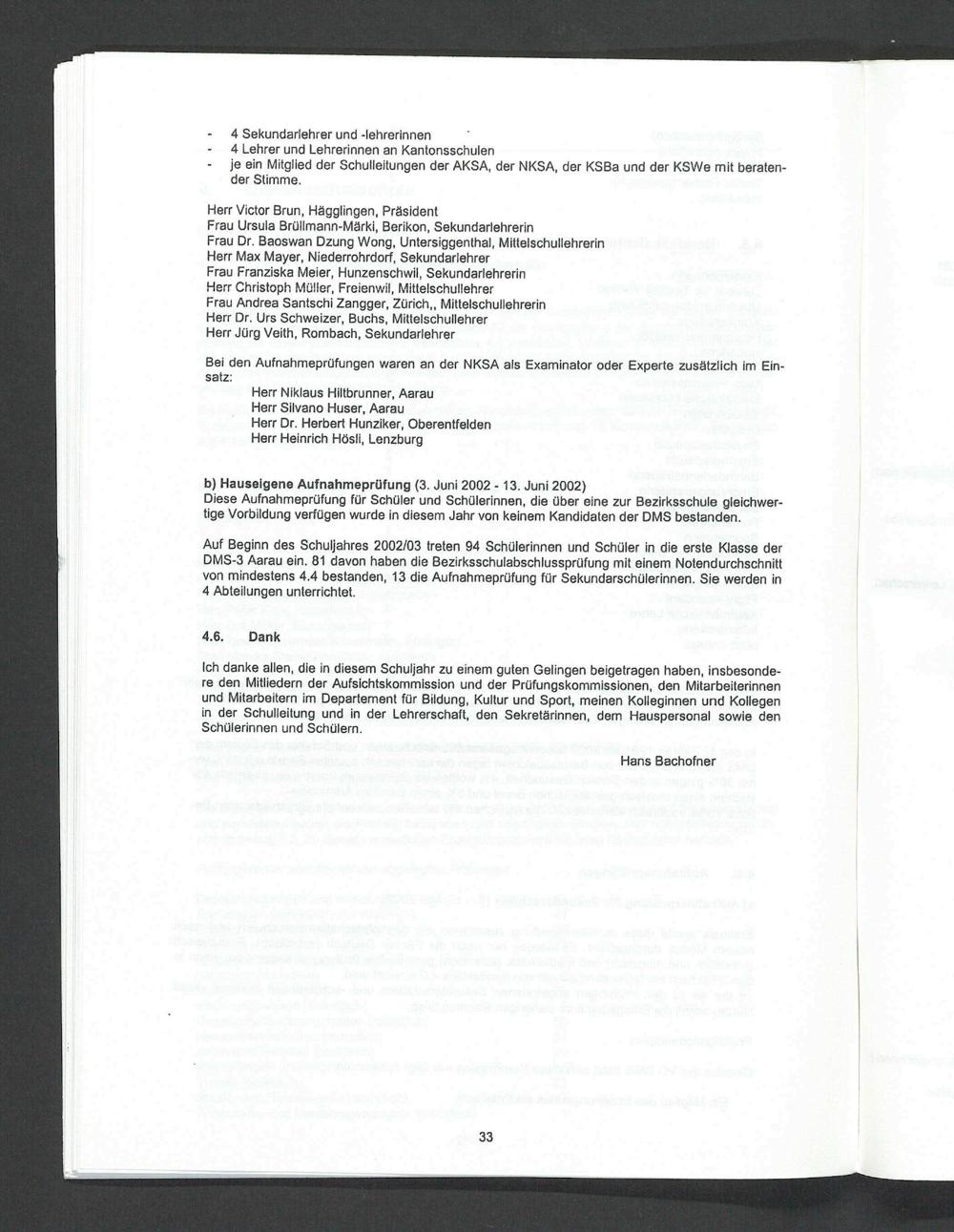 - 4 Sekundarlehrer und -lehrerinnen
- 4 Lehrer und Lehrerinnen an Kantonsschulen
- je ein Mitglied der Schulleitungen der AKSA, der NKSA, der KSBa und der KSWe mit beratender Stimme.

Herr Victor Brun, Hägglingen, Präsident
Frau Ursula Brüllmann-Märki, Berikon, Sekundarlehrerin
Frau Dr. Baoswan Dzung Wong, Untersiggenthal, Mittelschullehrerin
Herr Max Mayer, Niederrohrdorf, Sekundarlehrer
Frau Franziska Meier, Hunzenschwil, Sekundarlehrerin
Herr Christoph Müller, Freienwil, Mittelschullehrer
Frau Andrea Santschi Zangger, Zürich,, Mittelschullehrerin
Herr Dr. Urs Schweizer, Buchs, Mittelschullehrer
Herr Jürg Veith, Rombach, Sekundarlehrer

Bei den Aufnahmeprüfungen waren an der NKSA als Examinator oder Experte zusätzlich im Einsatz:

Herr Niklaus Hiltbrunner, Aarau
Herr Silvano Huser, Aarau
Herr Dr. Herbert Hunziker, Oberentfelden
Herr Heinrich Hösli, Lenzburg

b) Hauseigene Aufnahmeprüfung (3. Juni 2002 - 13. Juni 2002)
Diese Aufnahmeprüfung für Schüler und Schülerinnen, die über eine zur Bezirksschule gleichwertige Vorbildung verfügen wurde in diesem Jahr von keinem Kandidaten der DMS bestanden.

Auf Beginn des Schuljahres 2002/03 treten 94 Schülerinnen und Schüler in die erste Klasse der DMS-3 Aarau ein. 81 davon haben die Bezirksschulabschlussprüfung mit einem Notendurchschnitt von mindestens 4.4 bestanden, 13 die Aufnahmeprüfung für Sekundarschülerinnen. Sie werden in 4 Abteilungen unterrichtet.

4.6. Dank

Ich danke allen, die in diesem Schuljahr zu einem guten Gelingen beigetragen haben, insbesondere den Mitliedern der Aufsichtskommission und der Prüfungskommissionen, den Mitarbeiterinnen und Mitarbeitern im Departement für Bildung, Kultur und Sport, meinen Kolleginnen und Kollegen in der Schulleitung und in der Lehrerschaft, den Sekretärinnen, dem Hauspersonal sowie den Schülerinnen und Schülern.

Hans Bachofner

33